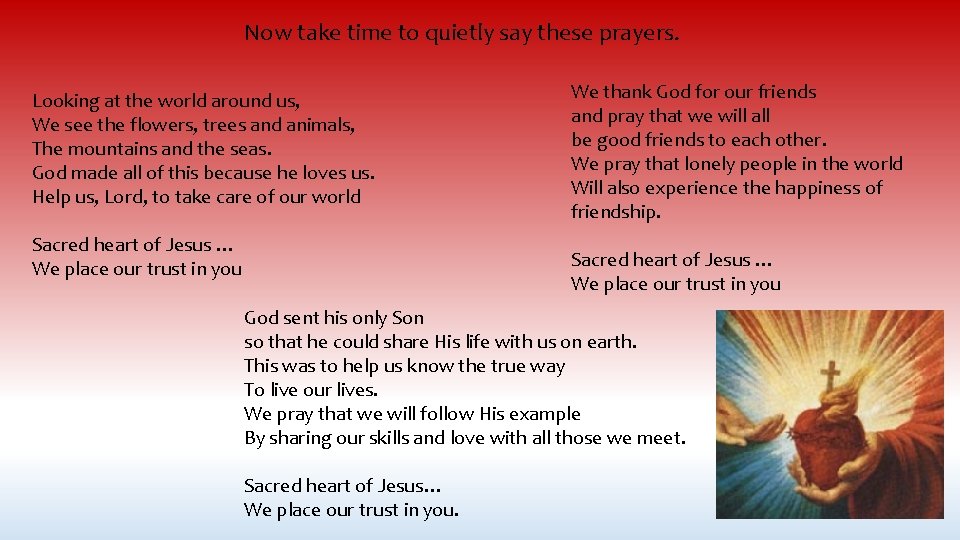 Now take time to quietly say these prayers.

Looking at the world around us,
We see the flowers, trees and animals,
The mountains and the seas.
God made all of this because he loves us.
Help us, Lord, to take care of our world

Sacred heart of Jesus …
We place our trust in you

We thank God for our friends
and pray that we will all
be good friends to each other.
We pray that lonely people in the world
Will also experience the happiness of friendship.

Sacred heart of Jesus …
We place our trust in you

God sent his only Son
so that he could share His life with us on earth.
This was to help us know the true way
To live our lives.
We pray that we will follow His example
By sharing our skills and love with all those we meet.

Sacred heart of Jesus…
We place our trust in you.